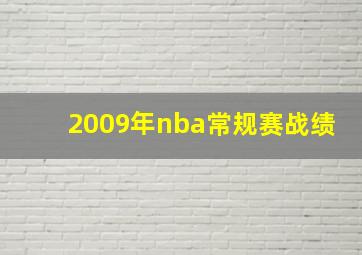 2009年nba常规赛战绩